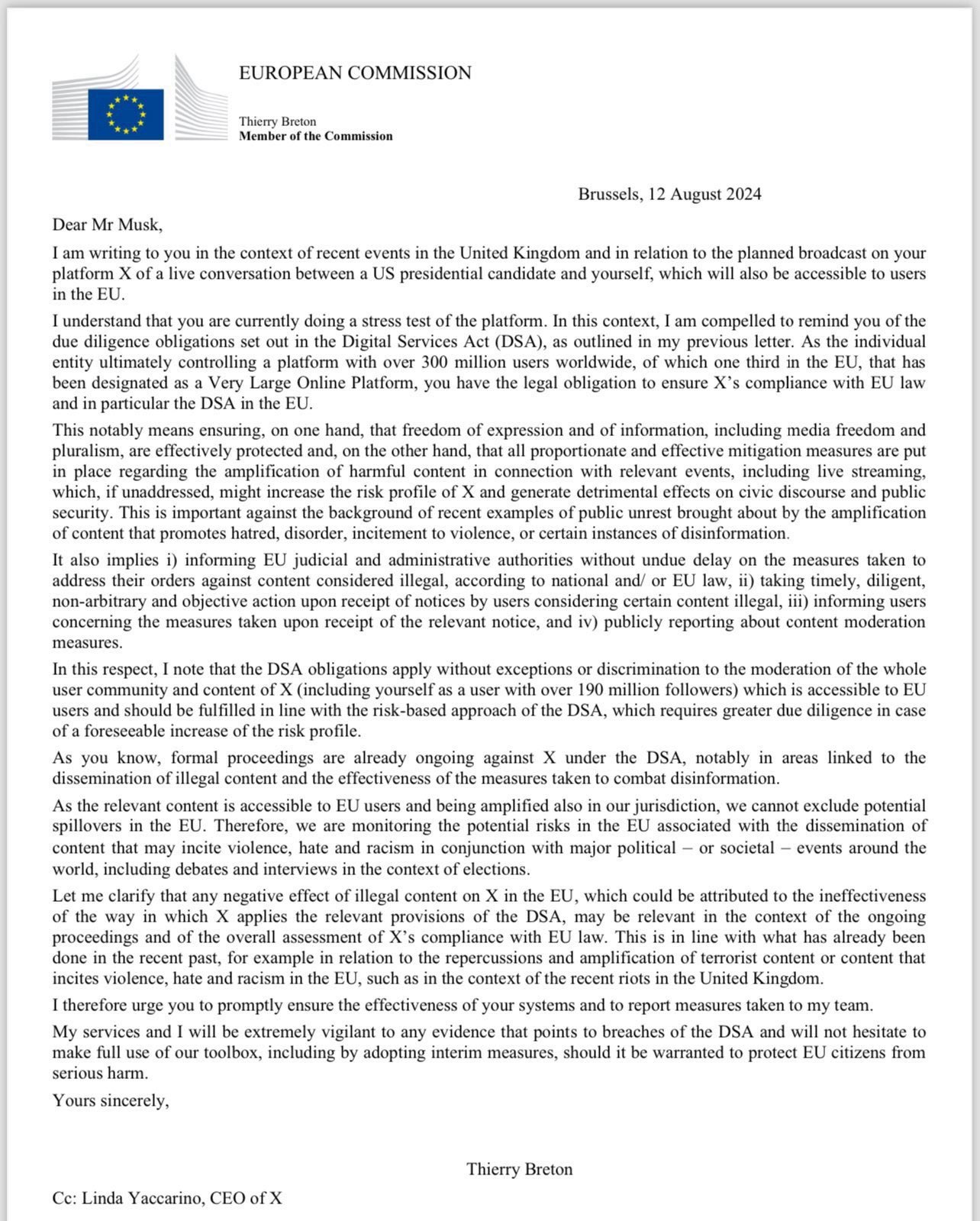 EUROPEAN COMMISSION

Thierry Breton
Member of the Commission

Brussels, 12 August 2024

Dear Mr Musk,

I am writing to you in the context of recent events in the United Kingdom and in relation to the planned broadcast on your platform X of a live conversation between a US presidential candidate and yourself, which will also be accessible to users in the EU.

I understand that you are currently doing a stress test of the platform. In this context, I am compelled to remind you of the due diligence obligations set out in the Digital Services Act (DSA), as outlined in my previous letter. As the individual entity ultimately controlling a platform with over 300 million users worldwide, of which one third in the EU, that has been designated as a Very Large Online Platform, you have the legal obligation to ensure X's compliance with EU law and in particular the DSA in the EU.

This notably means ensuring, on one hand, that freedom of expression and of information, including media freedom and pluralism, are effectively protected and, on the other hand, that all proportionate and effective mitigation measures are put in place regarding the amplification of harmful content in connection with relevant events, including live streaming, which, if unaddressed, might increase the risk profile of X and generate detrimental effects on civic discourse and public security. This is important against the background of recent examples of public unrest brought about by the amplification of content that promotes hatred, disorder, incitement to violence, or certain instances of disinformation.

It also implies i) informing EU judicial and administrative authorities without undue delay on the measures taken to address their orders against content considered illegal, according to national and/ or EU law, ii) taking timely, diligent, non-arbitrary and objective action upon receipt of notices by users considering certain content illegal, iii) informing users concerning the measures taken upon receipt of the relevant notice, and iv) publicly reporting about content moderation measures.

In this respect, I note that the DSA obligations apply without exceptions or discrimination to the moderation of the whole user community and content of X (including yourself as a user with over 190 million followers) which is accessible to EU users and should be fulfilled in line with the risk-based approach of the DSA, which requires greater due diligence in case of a foreseeable increase of the risk profile.

As you know, formal proceedings are already ongoing against X under the DSA, notably in areas linked to the dissemination of illegal content and the effectiveness of the measures taken to combat disinformation.

As the relevant content is accessible to EU users and being amplified also in our jurisdiction, we cannot exclude potential spillovers in the EU. Therefore, we are monitoring the potential risks in the EU associated with the dissemination of content that may incite violence, hate and racism in conjunction with major political – or societal – events around the world, including debates and interviews in the context of elections.

Let me clarify that any negative effect of illegal content on X in the EU, which could be attributed to the ineffectiveness of the way in which X applies the relevant provisions of the DSA, may be relevant in the context of the ongoing proceedings and of the overall assessment of X's compliance with EU law. This is in line with what has already been done in the recent past, for example in relation to the repercussions and amplification of terrorist content or content that incites violence, hate and racism in the EU, such as in the context of the recent riots in the United Kingdom.

I therefore urge you to promptly ensure the effectiveness of your systems and to report measures taken to my team.

My services and I will be extremely vigilant to any evidence that points to breaches of the DSA and will not hesitate to make full use of our toolbox, including by adopting interim measures, should it be warranted to protect EU citizens from serious harm.

Yours sincerely,

Thierry Breton

Cc: Linda Yaccarino, CEO of X